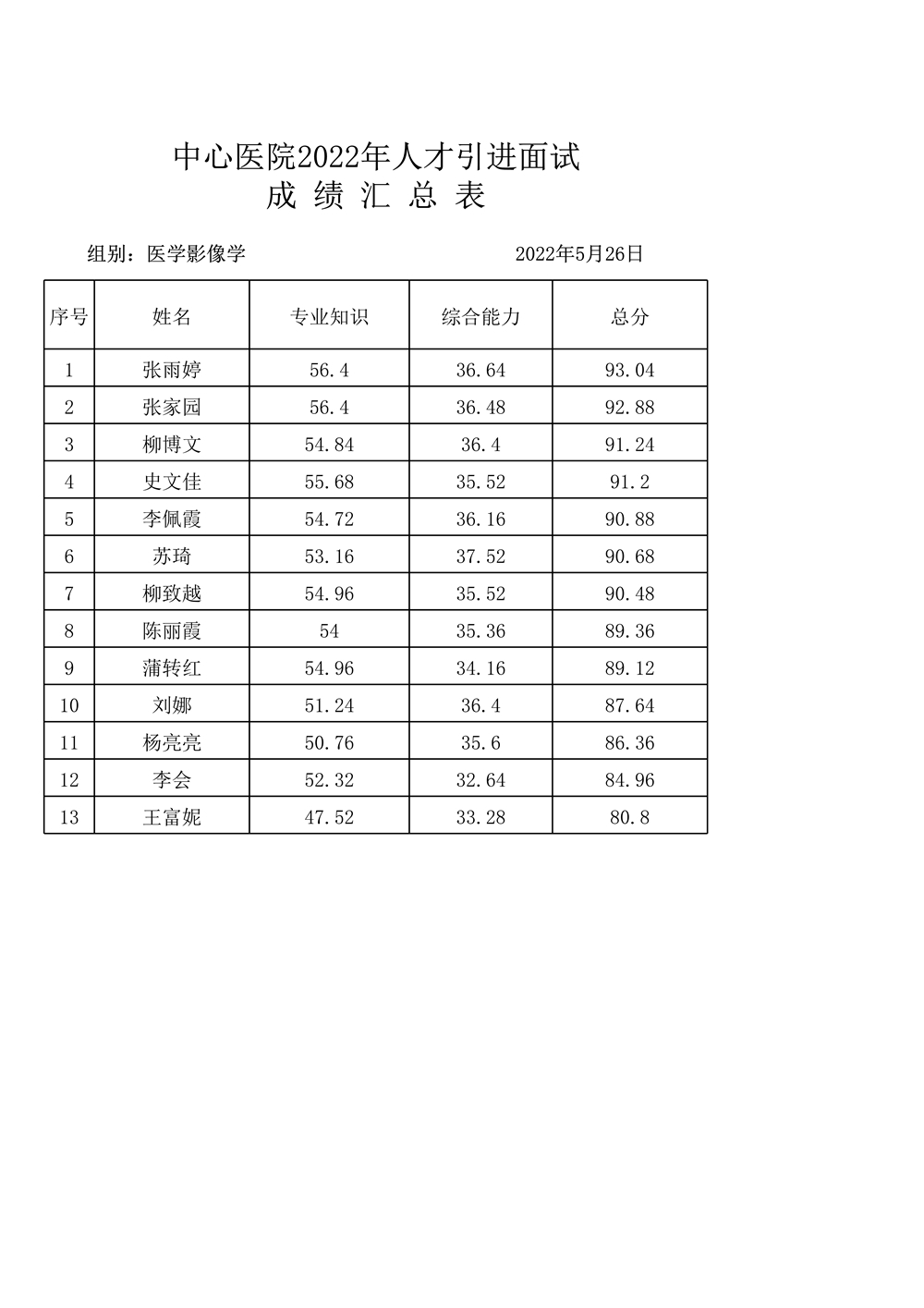 中心医院2022年人才引进面试
成 绩 汇 总 表

组别：医学影像学

2022年5月26日

| 序号 | 姓名 | 专业知识 | 综合能力 | 总分 |
|---|---|---|---|---|
| 1 | 张雨婷 | 56.4 | 36.64 | 93.04 |
| 2 | 张家园 | 56.4 | 36.48 | 92.88 |
| 3 | 柳博文 | 54.84 | 36.4 | 91.24 |
| 4 | 史文佳 | 55.68 | 35.52 | 91.2 |
| 5 | 李佩霞 | 54.72 | 36.16 | 90.88 |
| 6 | 苏琦 | 53.16 | 37.52 | 90.68 |
| 7 | 柳致越 | 54.96 | 35.52 | 90.48 |
| 8 | 陈丽霞 | 54 | 35.36 | 89.36 |
| 9 | 蒲转红 | 54.96 | 34.16 | 89.12 |
| 10 | 刘娜 | 51.24 | 36.4 | 87.64 |
| 11 | 杨亮亮 | 50.76 | 35.6 | 86.36 |
| 12 | 李会 | 52.32 | 32.64 | 84.96 |
| 13 | 王富妮 | 47.52 | 33.28 | 80.8 |